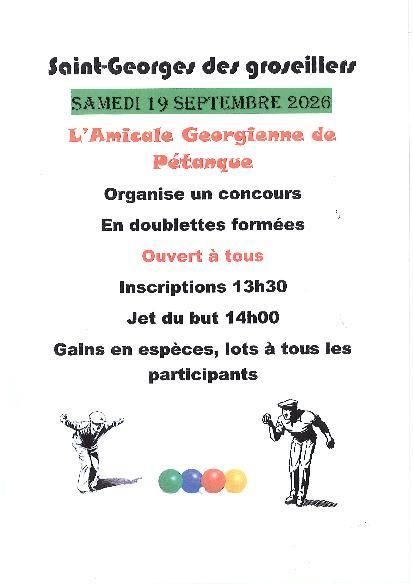 Saint-Georges des groseillers

SAMEDI 19 SEPTEMBRE 2026

L'Amicale Georgienne de Pétanque

Organise un concours

En doublettes formées

Ouvert à tous

Inscriptions 13h30

Jet du but 14h00

Gains en espèces, lots à tous les participants